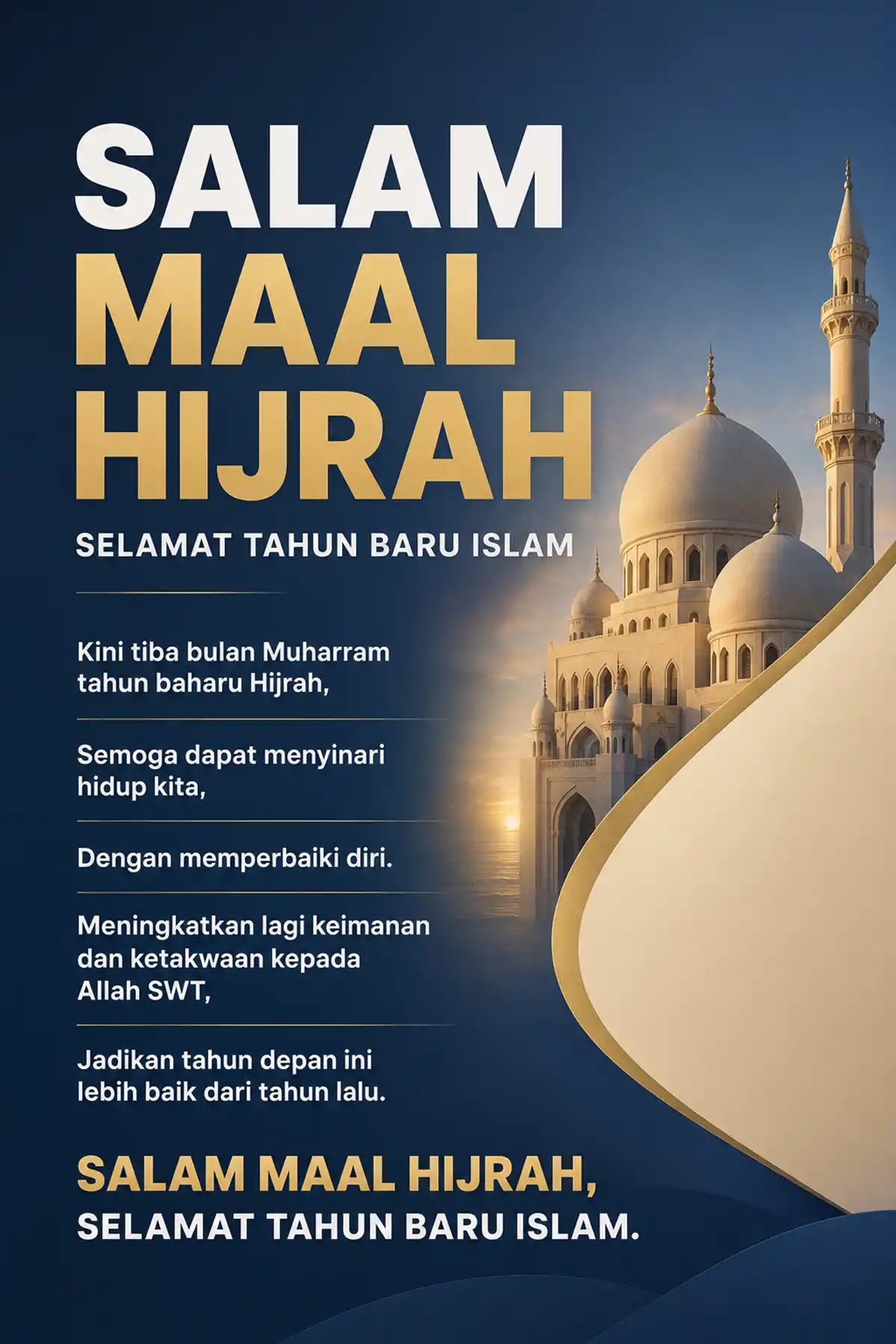 SALAM
MAAL
HIJRAH

SELAMAT TAHUN BARU ISLAM

Kini tiba bulan Muharram tahun baharu Hijrah,

Semoga dapat menyinari hidup kita,

Dengan memperbaiki diri.

Meningkatkan lagi keimanan dan ketakwaan kepada Allah SWT,

Jadikan tahun depan ini lebih baik dari tahun lalu.

SALAM MAAL HIJRAH,
SELAMAT TAHUN BARU ISLAM.